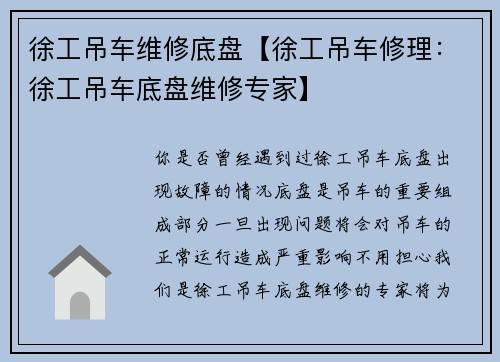 徐工吊车维修底盘【徐工吊车修理：徐工吊车底盘维修专家】

你是否曾经遇到过徐工吊车底盘出现故障的情况底盘是吊车的重要组成部分一旦出现问题将会对吊车的正常运行造成严重影响不用担心我们是徐工吊车底盘维修的专家将为